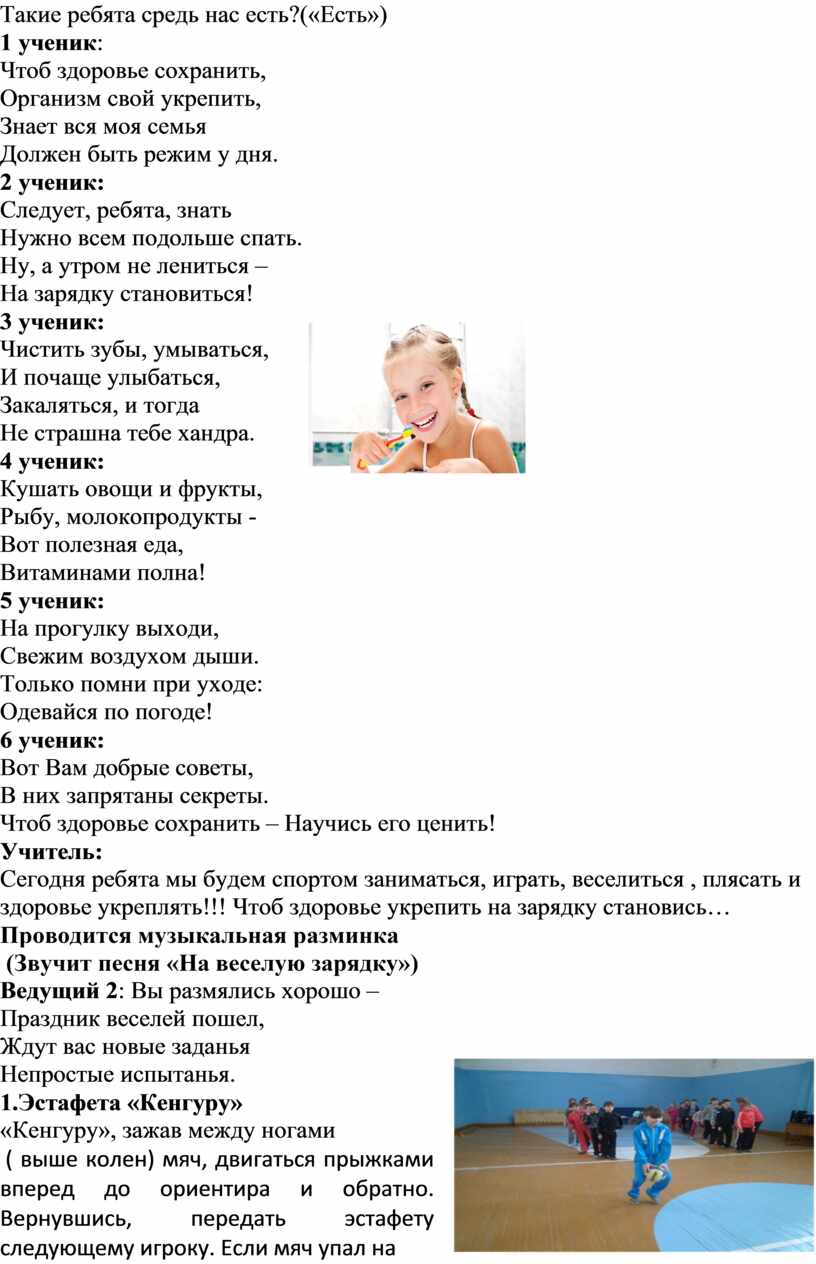 Такие ребята средь нас есть?(«Есть»)
1 ученик:
Чтоб здоровье сохранить,
Организм свой укрепить,
Знает вся моя семья
Должен быть режим у дня.
2 ученик:
Следует, ребята, знать
Нужно всем подольше спать.
Ну, а утром не лениться –
На зарядку становиться!
3 ученик:
Чистить зубы, умываться,
И почаще улыбаться,
Закаляться, и тогда
Не страшна тебе хандра.
4 ученик:
Кушать овощи и фрукты,
Рыбу, молокопродукты -
Вот полезная еда,
Витаминами полна!
5 ученик:
На прогулку выходи,
Свежим воздухом дыши.
Только помни при уходе:
Одевайся по погоде!
6 ученик:
Вот Вам добрые советы,
В них запрятаны секреты.
Чтоб здоровье сохранить – Научись его ценить!
Учитель:
Сегодня ребята мы будем спортом заниматься, играть, веселиться , плясать и здоровье укреплять!!! Чтоб здоровье укрепить на зарядку становись…
Проводится музыкальная разминка
(Звучит песня «На веселую зарядку»)
Ведущий 2: Вы размялись хорошо –
Праздник веселей пошел,
Ждут вас новые заданья
Непростые испытанья.
1.Эстафета «Кенгуру»
«Кенгуру», зажав между ногами
( выше колен) мяч, двигаться прыжками вперед до ориентира и обратно. Вернувшись, передать эстафету следующему игроку. Если мяч упал на